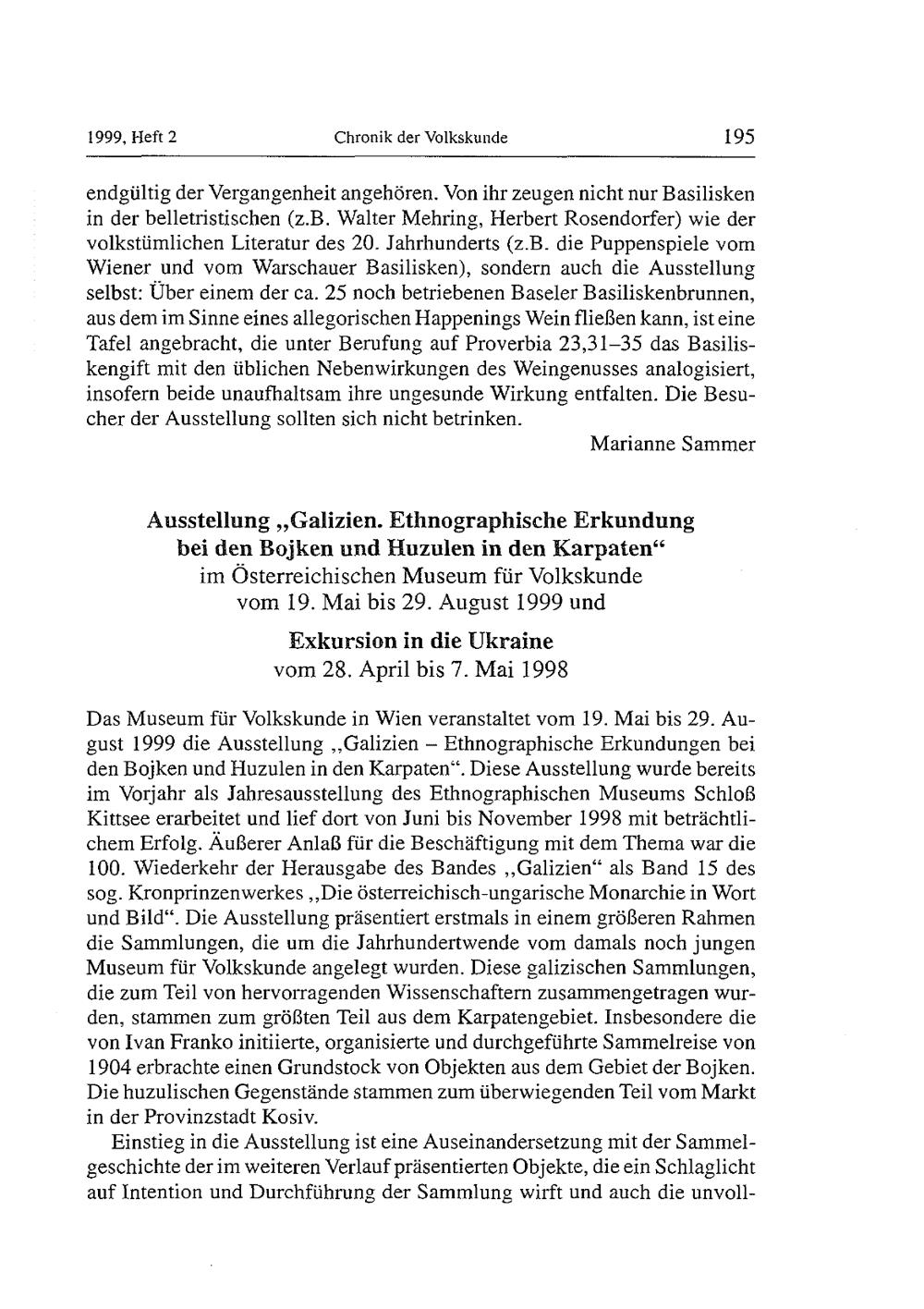 1999, Heft 2 Chronik der Volkskunde 195

endgültig der Vergangenheit angehören. Von ihr zeugen nicht nur Basilisken in der belletristischen (z.B. Walter Mehring, Herbert Rosendorfer) wie der volkstümlichen Literatur des 20. Jahrhunderts (z.B. die Puppenspiele vom Wiener und vom Warschauer Basilisken), sondern auch die Ausstellung selbst: Über einem der ca. 25 noch betriebenen Baseler Basiliskenbrunnen, aus dem im Sinne eines allegorischen Happenings Wein fließen kann, ist eine Tafel angebracht, die unter Berufung auf Proverbia 23,31–35 das Basiliskengift mit den üblichen Nebenwirkungen des Weingenusses analogisiert, insofern beide unaufhaltsam ihre ungesunde Wirkung entfalten. Die Besucher der Ausstellung sollten sich nicht betrinken.

Marianne Sammer

Ausstellung „Galizien. Ethnographische Erkundung bei den Bojken und Huzulen in den Karpaten“
im Österreichischen Museum für Volkskunde
vom 19. Mai bis 29. August 1999 und

Exkursion in die Ukraine
vom 28. April bis 7. Mai 1998

Das Museum für Volkskunde in Wien veranstaltet vom 19. Mai bis 29. August 1999 die Ausstellung „Galizien – Ethnographische Erkundungen bei den Bojken und Huzulen in den Karpaten“. Diese Ausstellung wurde bereits im Vorjahr als Jahresausstellung des Ethnographischen Museums Schloß Kittsee erarbeitet und lief dort von Juni bis November 1998 mit beträchtlichem Erfolg. Äußerer Anlaß für die Beschäftigung mit dem Thema war die 100. Wiederkehr der Herausgabe des Bandes „Galizien“ als Band 15 des sog. Kronprinzenwerkes „Die österreichisch-ungarische Monarchie in Wort und Bild“. Die Ausstellung präsentiert erstmals in einem größeren Rahmen die Sammlungen, die um die Jahrhundertwende vom damals noch jungen Museum für Volkskunde angelegt wurden. Diese galizischen Sammlungen, die zum Teil von hervorragenden Wissenschaftern zusammengetragen wurden, stammen zum größten Teil aus dem Karpatengebiet. Insbesondere die von Ivan Franko initiierte, organisierte und durchgeführte Sammelreise von 1904 erbrachte einen Grundstock von Objekten aus dem Gebiet der Bojken. Die huzulischen Gegenstände stammen zum überwiegenden Teil vom Markt in der Provinzstadt Kosiv.

Einstieg in die Ausstellung ist eine Auseinandersetzung mit der Sammelgeschichte der im weiteren Verlauf präsentierten Objekte, die ein Schlaglicht auf Intention und Durchführung der Sammlung wirft und auch die unvoll-